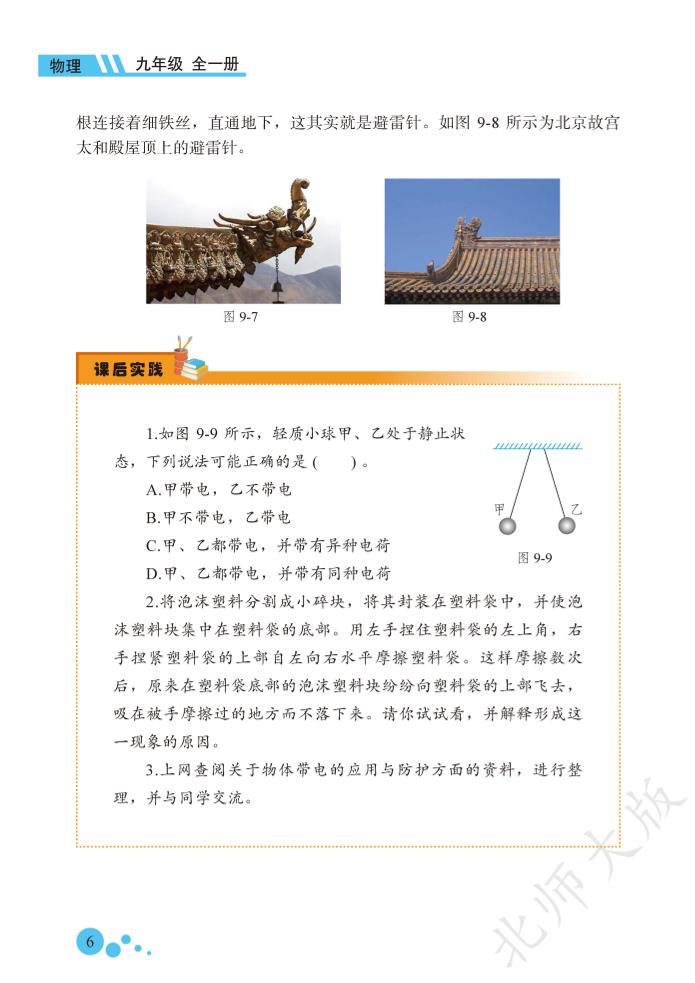 物理 九年级 全一册

根连接着细铁丝，直通地下，这其实就是避雷针。如图 9-8 所示为北京故宫太和殿屋顶上的避雷针。

图 9-7

图 9-8

课后实践

1.如图 9-9 所示，轻质小球甲、乙处于静止状态，下列说法可能正确的是（　　）。

A.甲带电，乙不带电

B.甲不带电，乙带电

C.甲、乙都带电，并带有异种电荷

D.甲、乙都带电，并带有同种电荷

甲

乙

图 9-9

2.将泡沫塑料分割成小碎块，将其封装在塑料袋中，并使泡沫塑料块集中在塑料袋的底部。用左手捏住塑料袋的左上角，右手捏紧塑料袋的上部自左向右水平摩擦塑料袋。这样摩擦数次后，原来在塑料袋底部的泡沫塑料块纷纷向塑料袋的上部飞去，吸在被手摩擦过的地方而不落下来。请你试试看，并解释形成这一现象的原因。

3.上网查阅关于物体带电的应用与防护方面的资料，进行整理，并与同学交流。

6

北师大版